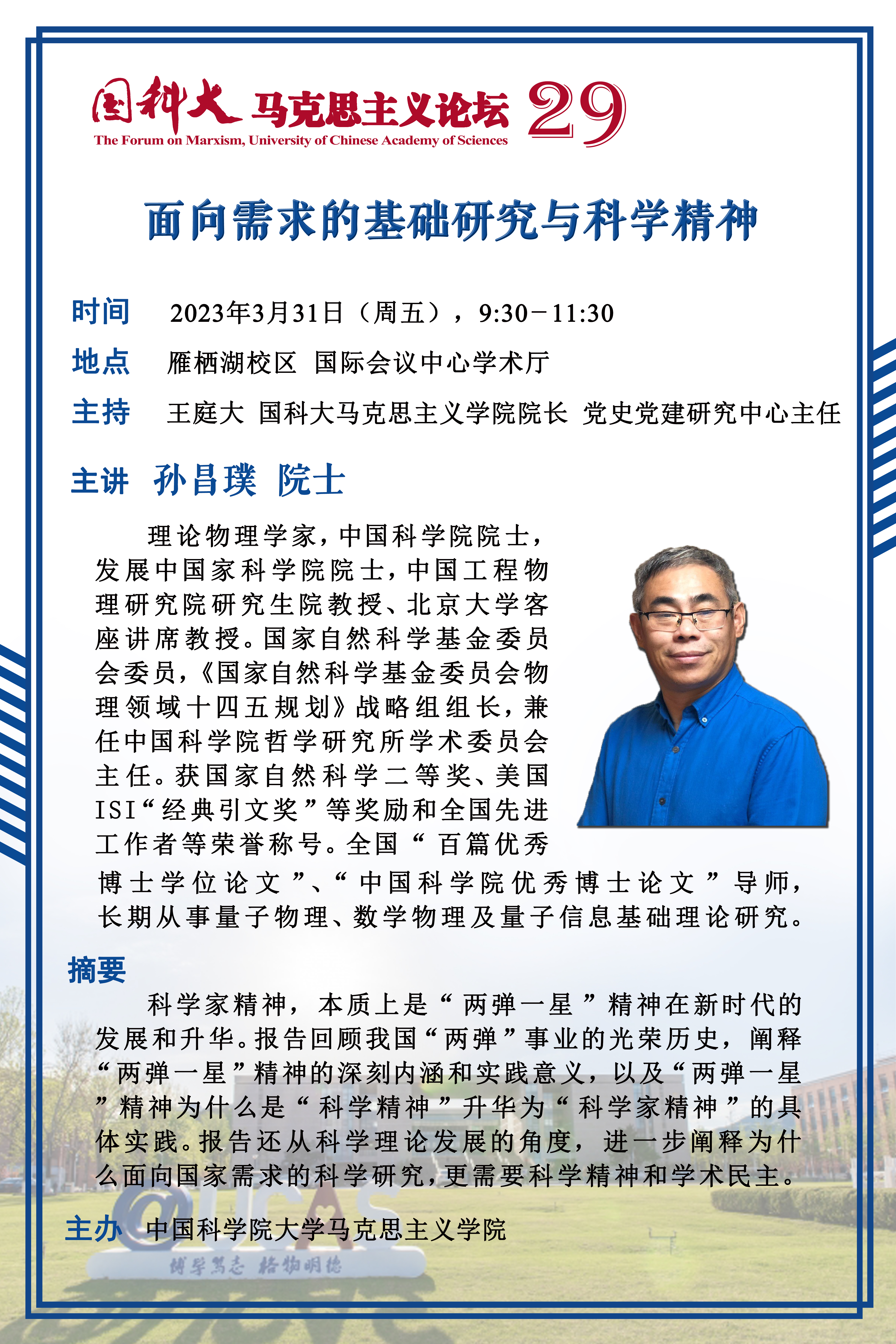 国科大 马克思主义论坛 29
The Forum on Marxism, University of Chinese Academy of Sciences

面向需求的基础研究与科学精神

时间 2023年3月31日（周五），9:30－11:30
地点 雁栖湖校区 国际会议中心学术厅
主持 王庭大 国科大马克思主义学院院长 党史党建研究中心主任

主讲 孙昌璞 院士

理论物理学家，中国科学院院士，发展中国家科学院院士，中国工程物理研究院研究生院教授、北京大学客座讲席教授。国家自然科学基金委员会委员，《国家自然科学基金委员会物理领域十四五规划》战略组组长，兼任中国科学院哲学研究所学术委员会主任。获国家自然科学二等奖、美国ISI“经典引文奖”等奖励和全国先进工作者等荣誉称号。全国“百篇优秀博士学位论文”、“中国科学院优秀博士论文”导师，长期从事量子物理、数学物理及量子信息基础理论研究。

摘要
科学家精神，本质上是“两弹一星”精神在新时代的发展和升华。报告回顾我国“两弹”事业的光荣历史，阐释“两弹一星”精神的深刻内涵和实践意义，以及“两弹一星”精神为什么是“科学精神”升华为“科学家精神”的具体实践。报告还从科学理论发展的角度，进一步阐释为什么面向国家需求的科学研究，更需要科学精神和学术民主。

主办 中国科学院大学马克思主义学院

@UCAS
博学笃志 格物明德